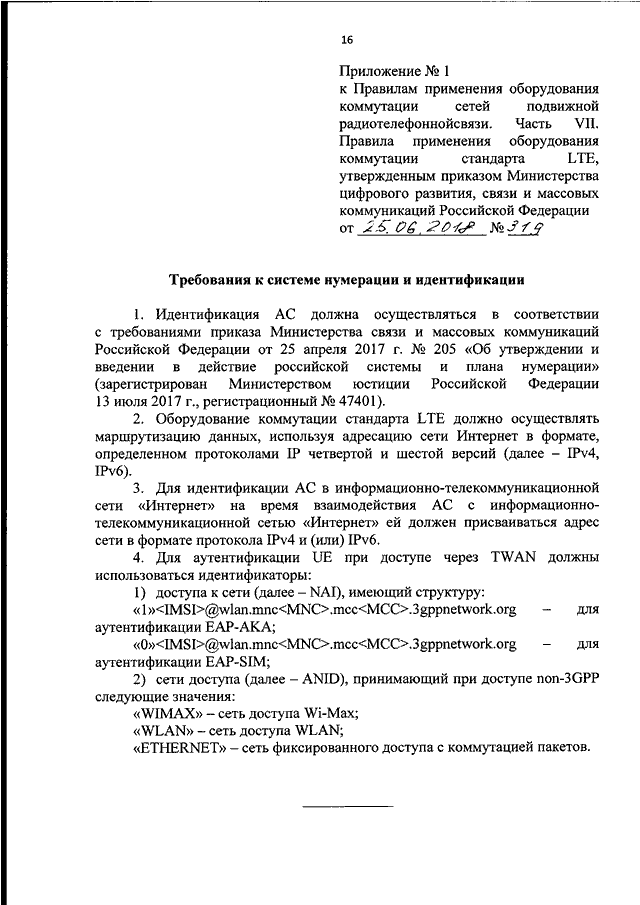 16

Приложение № 1
к Правилам применения оборудования коммутации сетей подвижной радиотелефоннойсвязи. Часть VII. Правила применения оборудования коммутации стандарта LTE, утвержденным приказом Министерства цифрового развития, связи и массовых коммуникаций Российской Федерации
от 25.06.2018 № 319

Требования к системе нумерации и идентификации

1. Идентификация АС должна осуществляться в соответствии с требованиями приказа Министерства связи и массовых коммуникаций Российской Федерации от 25 апреля 2017 г. № 205 «Об утверждении и введении в действие российской системы и плана нумерации» (зарегистрирован Министерством юстиции Российской Федерации 13 июля 2017 г., регистрационный № 47401).

2. Оборудование коммутации стандарта LTE должно осуществлять маршрутизацию данных, используя адресацию сети Интернет в формате, определенном протоколами IP четвертой и шестой версий (далее – IPv4, IPv6).

3. Для идентификации АС в информационно-телекоммуникационной сети «Интернет» на время взаимодействия АС с информационно-телекоммуникационной сетью «Интернет» ей должен присваиваться адрес сети в формате протокола IPv4 и (или) IPv6.

4. Для аутентификации UE при доступе через TWAN должны использоваться идентификаторы:

1) доступа к сети (далее – NAI), имеющий структуру:

«1»<IMSI>@wlan.mnc<MNC>.mcc<MCC>.3gppnetwork.org – для аутентификации EAP-AKA;

«0»<IMSI>@wlan.mnc<MNC>.mcc<MCC>.3gppnetwork.org – для аутентификации EAP-SIM;

2) сети доступа (далее – ANID), принимающий при доступе non-3GPP следующие значения:

«WIMAX» – сеть доступа Wi-Max;

«WLAN» – сеть доступа WLAN;

«ETHERNET» – сеть фиксированного доступа с коммутацией пакетов.